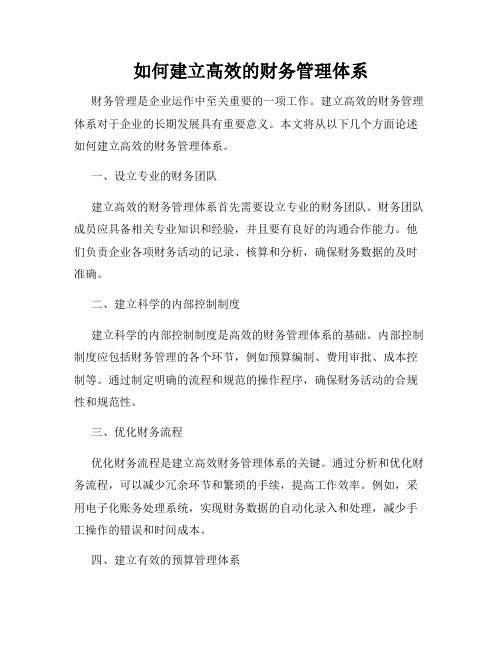 如何建立高效的财务管理体系

财务管理是企业运作中至关重要的一项工作。建立高效的财务管理体系对于企业的长期发展具有重要意义。本文将从以下几个方面论述如何建立高效的财务管理体系。

一、设立专业的财务团队

建立高效的财务管理体系首先需要设立专业的财务团队。财务团队成员应具备相关专业知识和经验，并且要有良好的沟通合作能力。他们负责企业各项财务活动的记录、核算和分析，确保财务数据的及时准确。

二、建立科学的内部控制制度

建立科学的内部控制制度是高效的财务管理体系的基础。内部控制制度应包括财务管理的各个环节，例如预算编制、费用审批、成本控制等。通过制定明确的流程和规范的操作程序，确保财务活动的合规性和规范性。

三、优化财务流程

优化财务流程是建立高效财务管理体系的关键。通过分析和优化财务流程，可以减少冗余环节和繁琐的手续，提高工作效率。例如，采用电子化账务处理系统，实现财务数据的自动化录入和处理，减少手工操作的错误和时间成本。

四、建立有效的预算管理体系